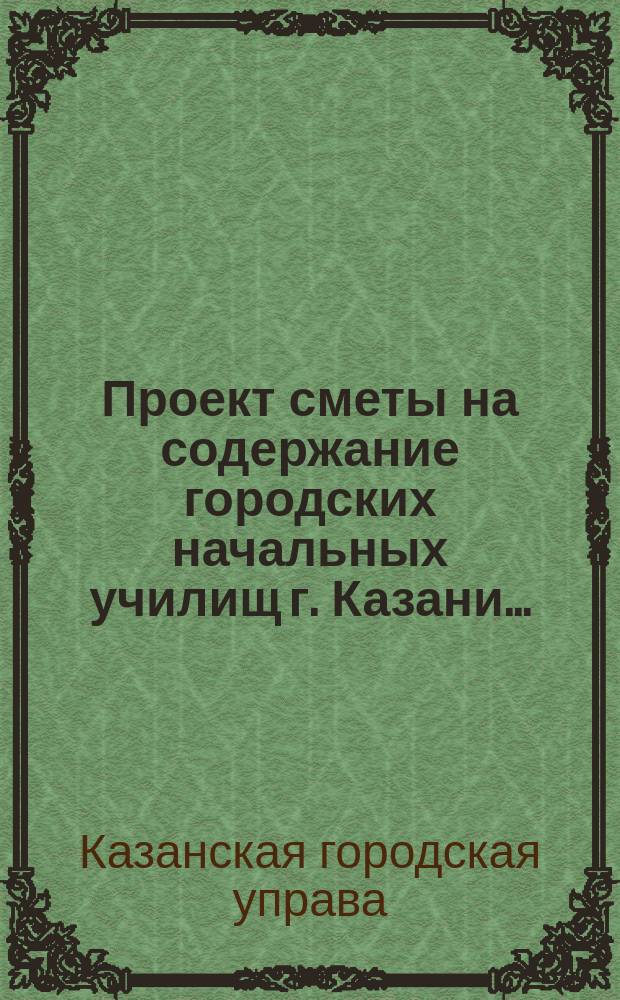 Проект сметы на содержание городских начальных училищ г. Казани...

Казанская городская управа